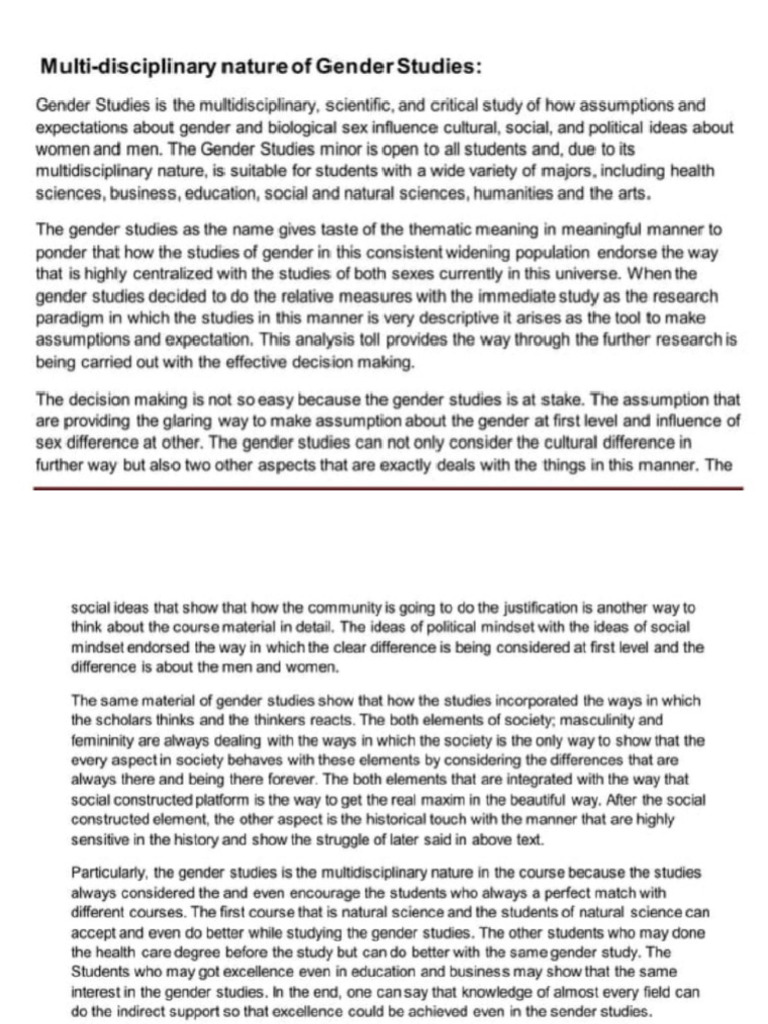 Multi-disciplinary nature of Gender Studies:

Gender Studies is the multidisciplinary, scientific, and critical study of how assumptions and expectations about gender and biological sex influence cultural, social, and political ideas about women and men. The Gender Studies minor is open to all students and, due to its multidisciplinary nature, is suitable for students with a wide variety of majors, including health sciences, business, education, social and natural sciences, humanities and the arts.

The gender studies as the name gives taste of the thematic meaning in meaningful manner to ponder that how the studies of gender in this consistent widening population endorse the way that is highly centralized with the studies of both sexes currently in this universe. When the gender studies decided to do the relative measures with the immediate study as the research paradigm in which the studies in this manner is very descriptive it arises as the tool to make assumptions and expectation. This analysis toll provides the way through the further research is being carried out with the effective decision making.

The decision making is not so easy because the gender studies is at stake. The assumption that are providing the glaring way to make assumption about the gender at first level and influence of sex difference at other. The gender studies can not only consider the cultural difference in further way but also two other aspects that are exactly deals with the things in this manner. The

social ideas that show that how the community is going to do the justification is another way to think about the course material in detail. The ideas of political mindset with the ideas of social mindset endorsed the way in which the clear difference is being considered at first level and the difference is about the men and women.

The same material of gender studies show that how the studies incorporated the ways in which the scholars thinks and the thinkers reacts. The both elements of society; masculinity and femininity are always dealing with the ways in which the society is the only way to show that the every aspect in society behaves with these elements by considering the differences that are always there and being there forever. The both elements that are integrated with the way that social constructed platform is the way to get the real maxim in the beautiful way. After the social constructed element, the other aspect is the historical touch with the manner that are highly sensitive in the history and show the struggle of later said in above text.

Particularly, the gender studies is the multidisciplinary nature in the course because the studies always considered the and even encourage the students who always a perfect match with different courses. The first course that is natural science and the students of natural science can accept and even do better while studying the gender studies. The other students who may done the health care degree before the study but can do better with the same gender study. The Students who may got excellence even in education and business may show that the same interest in the gender studies. In the end, one can say that knowledge of almost every field can do the indirect support so that excellence could be achieved even in the sender studies.